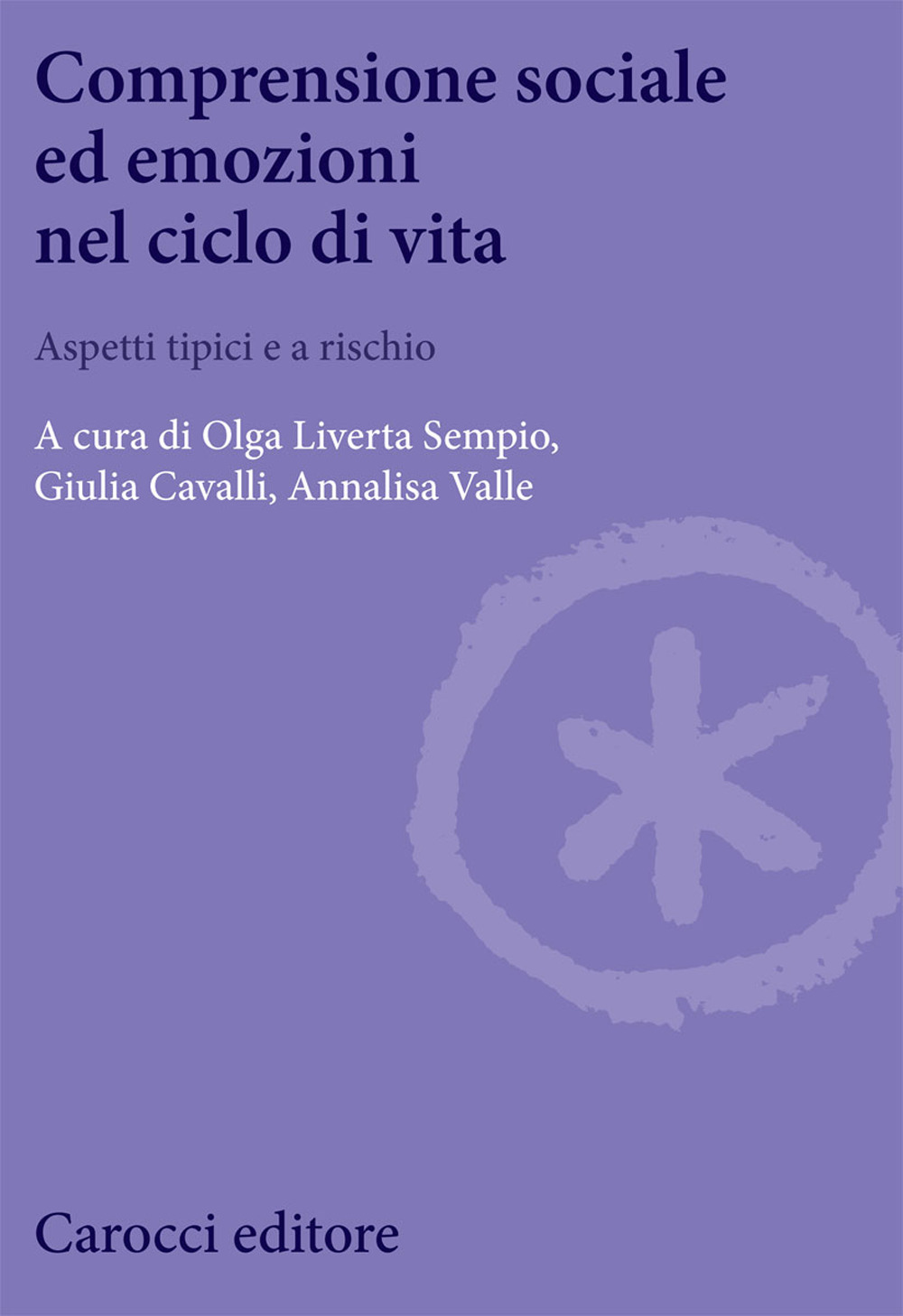 Comprensione sociale ed emozioni nel ciclo di vita

Aspetti tipici e a rischio

A cura di Olga Liverta Sempio, Giulia Cavalli, Annalisa Valle

Carocci editore